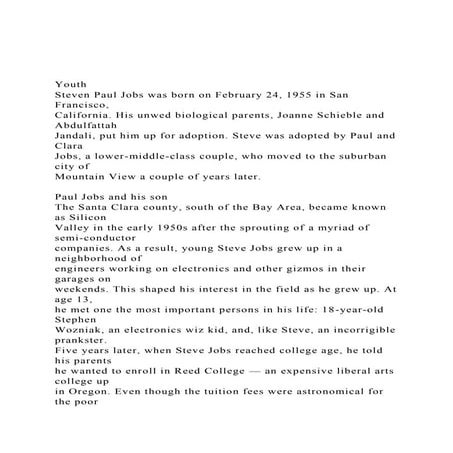 Youth
Steven Paul Jobs was born on February 24, 1955 in San Francisco, California. His unwed biological parents, Joanne Schieble and Abdulfattah Jandali, put him up for adoption. Steve was adopted by Paul and Clara Jobs, a lower-middle-class couple, who moved to the suburban city of Mountain View a couple of years later.

Paul Jobs and his son
The Santa Clara county, south of the Bay Area, became known as Silicon Valley in the early 1950s after the sprouting of a myriad of semi-conductor companies. As a result, young Steve Jobs grew up in a neighborhood of engineers working on electronics and other gizmos in their garages on weekends. This shaped his interest in the field as he grew up. At age 13, he met one the most important persons in his life: 18-year-old Stephen Wozniak, an electronics wiz kid, and, like Steve, an incorrigible prankster.
Five years later, when Steve Jobs reached college age, he told his parents he wanted to enroll in Reed College — an expensive liberal arts college up in Oregon. Even though the tuition fees were astronomical for the poor